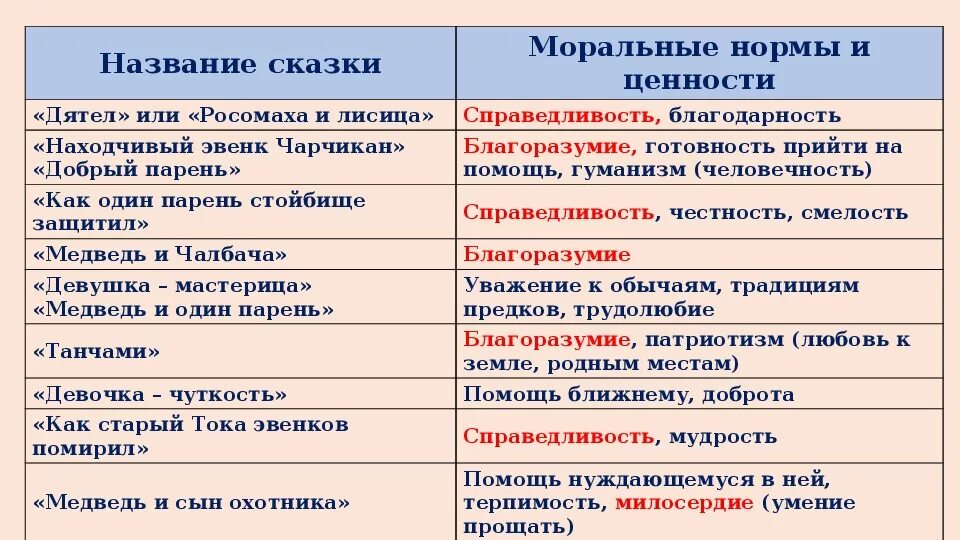 | Название сказки | Моральные нормы и ценности |
|---|---|
| «Дятел» или «Росомаха и лисица» | Справедливость, благодарность |
| «Находчивый эвенк Чарчикан» «Добрый парень» | Благоразумие, готовность прийти на помощь, гуманизм (человечность) |
| «Как один парень стойбище защитил» | Справедливость, честность, смелость |
| «Медведь и Чалбача» | Благоразумие |
| «Девушка – мастерица» «Медведь и один парень» | Уважение к обычаям, традициям предков, трудолюбие |
| «Танчами» | Благоразумие, патриотизм (любовь к земле, родным местам) |
| «Девочка – чуткость» | Помощь ближнему, доброта |
| «Как старый Тока эвенков помирил» | Справедливость, мудрость |
| «Медведь и сын охотника» | Помощь нуждающемуся в ней, терпимость, милосердие (умение прощать) |